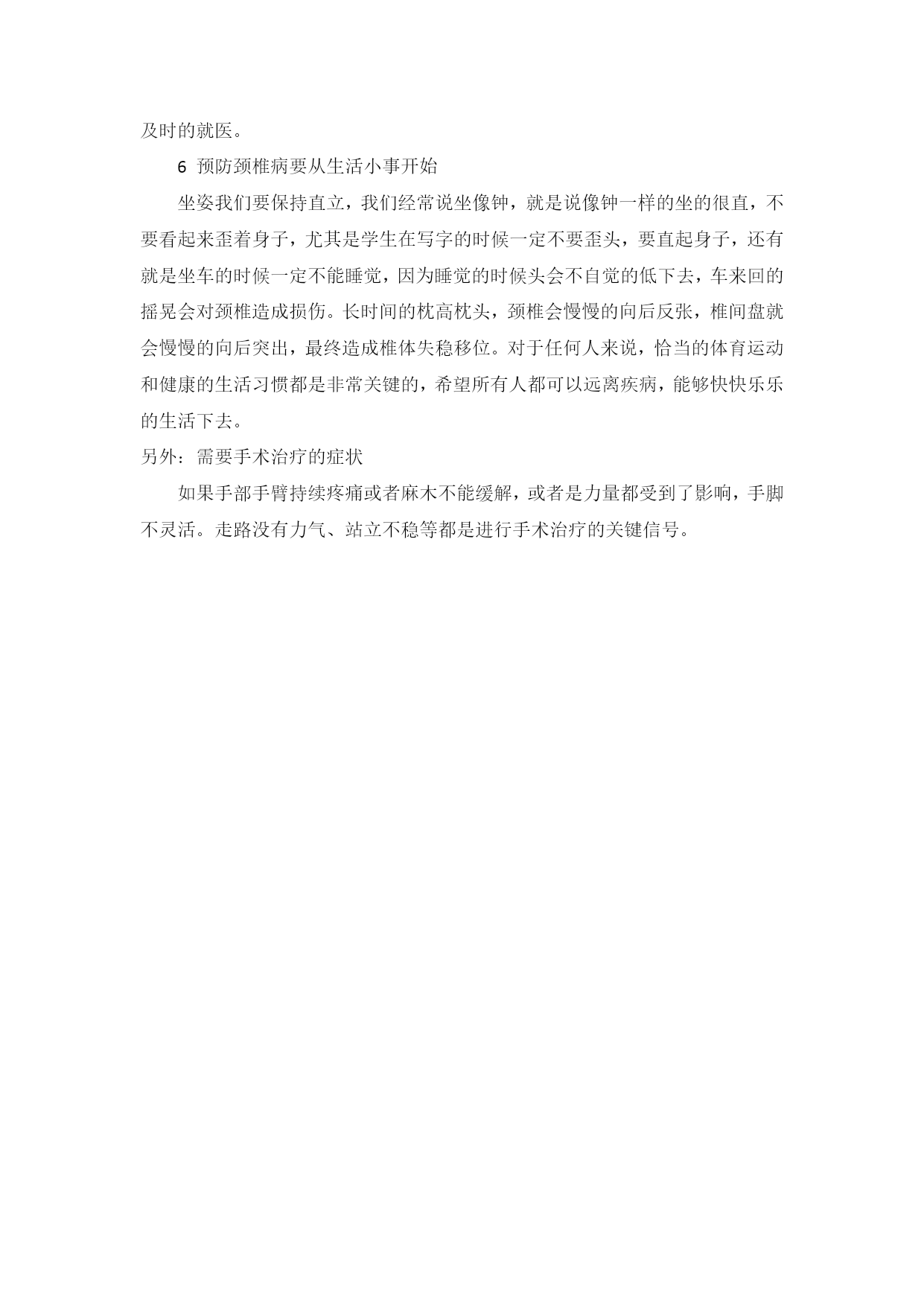 及时的就医。

6 预防颈椎病要从生活小事开始

坐姿我们要保持直立，我们经常说坐像钟，就是说像钟一样的坐的很直，不要看起来歪着身子，尤其是学生在写字的时候一定不要歪头，要直起身子，还有就是坐车的时候一定不能睡觉，因为睡觉的时候头会不自觉的低下去，车来回的摇晃会对颈椎造成损伤。长时间的枕高枕头，颈椎会慢慢的向后反张，椎间盘就会慢慢的向后突出，最终造成椎体失稳移位。对于任何人来说，恰当的体育运动和健康的生活习惯都是非常关键的，希望所有人都可以远离疾病，能够快快乐乐的生活下去。

另外：需要手术治疗的症状

如果手部手臂持续疼痛或者麻木不能缓解，或者是力量都受到了影响，手脚不灵活。走路没有力气、站立不稳等都是进行手术治疗的关键信号。